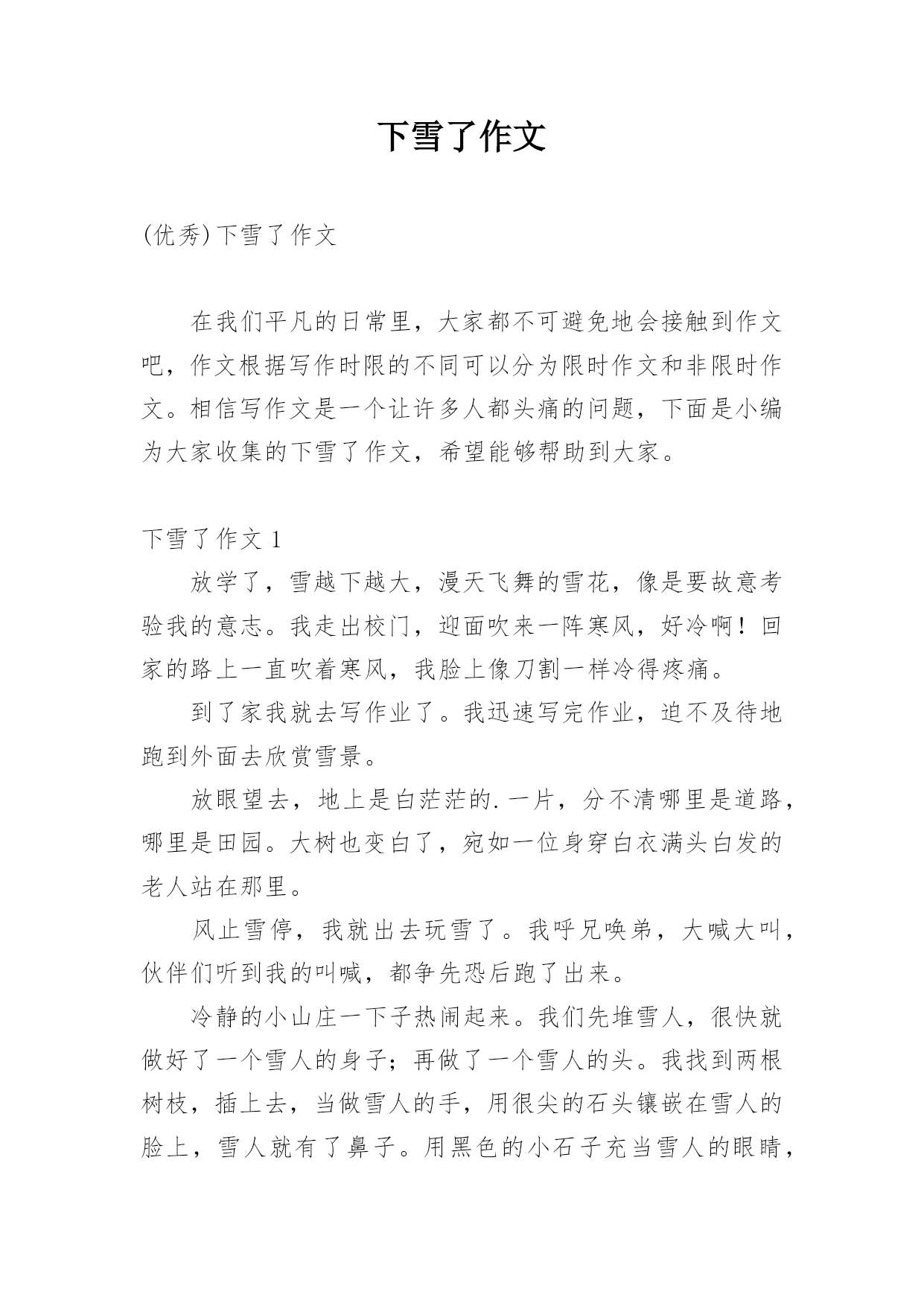 下雪了作文

(优秀)下雪了作文

在我们平凡的日常里，大家都不可避免地会接触到作文吧，作文根据写作时限的不同可以分为限时作文和非限时作文。相信写作文是一个让许多人都头痛的问题，下面是小编为大家收集的下雪了作文，希望能够帮助到大家。

下雪了作文 1

放学了，雪越下越大，漫天飞舞的雪花，像是要故意考验我的意志。我走出校门，迎面吹来一阵寒风，好冷啊！回家的路上一直吹着寒风，我脸上像刀割一样冷得疼痛。

到了家我就去写作业了。我迅速写完作业，迫不及待地跑到外面去欣赏雪景。

放眼望去，地上是白茫茫的.一片，分不清哪里是道路，哪里是田园。大树也变白了，宛如一位身穿白衣满头白发的老人站在那里。

风止雪停，我就出去玩雪了。我呼兄唤弟，大喊大叫，伙伴们听到我的叫喊，都争先恐后跑了出来。

冷静的小山庄一下子热闹起来。我们先堆雪人，很快就做好了一个雪人的身子；再做了一个雪人的头。我找到两根树枝，插上去，当做雪人的手，用很尖的石头镶嵌在雪人的脸上，雪人就有了鼻子。用黑色的小石子充当雪人的眼睛，